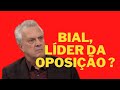 BIAL,
LÍDER DA
OPOSIÇÃO ?